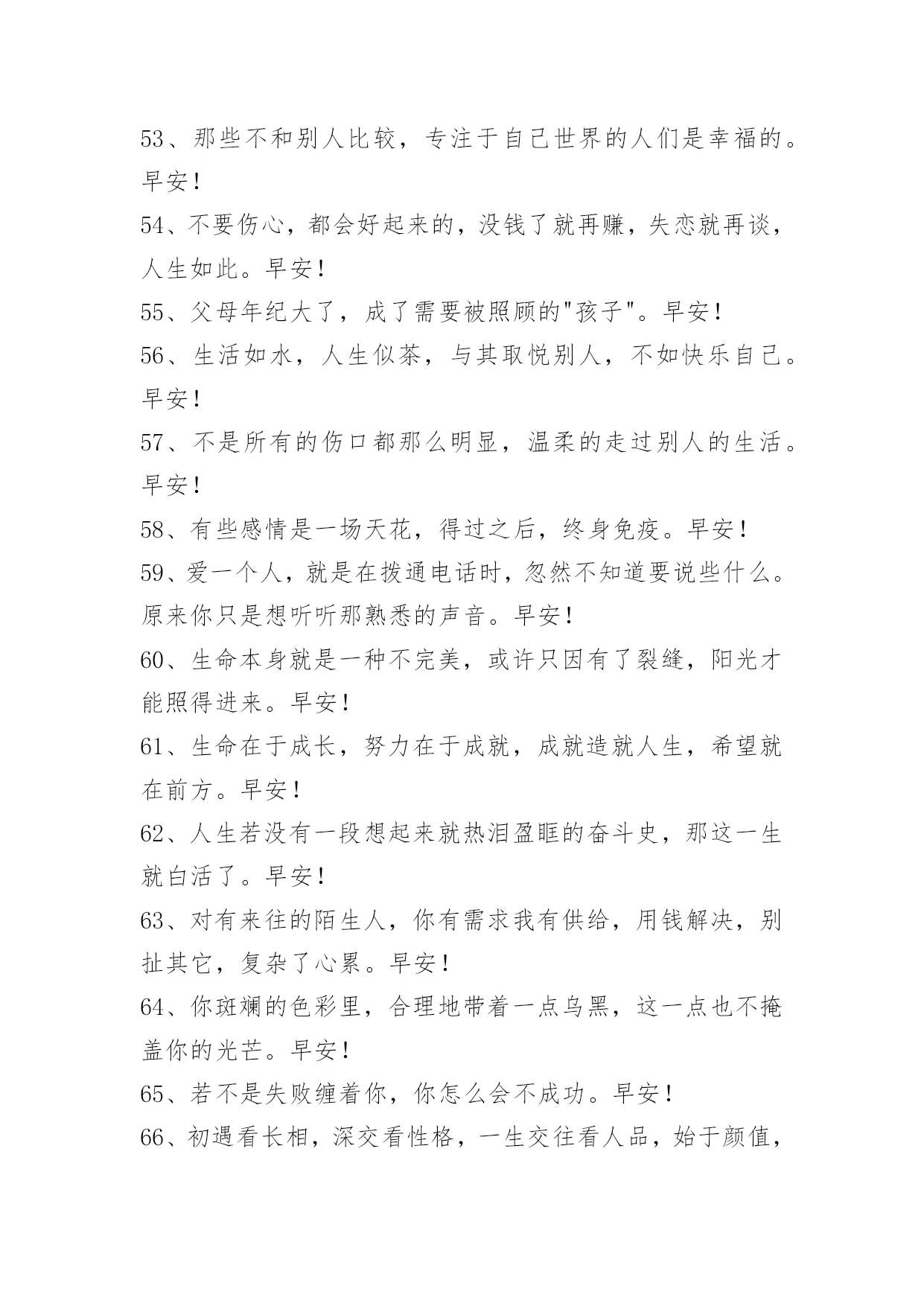 53、那些不和别人比较，专注于自己世界的人们是幸福的。早安！

54、不要伤心，都会好起来的，没钱了就再赚，失恋就再谈，人生如此。早安！

55、父母年纪大了，成了需要被照顾的"孩子"。早安！

56、生活如水，人生似茶，与其取悦别人，不如快乐自己。早安！

57、不是所有的伤口都那么明显，温柔的走过别人的生活。早安！

58、有些感情是一场天花，得过之后，终身免疫。早安！

59、爱一个人，就是在拨通电话时，忽然不知道要说些什么。原来你只是想听听那熟悉的声音。早安！

60、生命本身就是一种不完美，或许只因有了裂缝，阳光才能照得进来。早安！

61、生命在于成长，努力在于成就，成就造就人生，希望就在前方。早安！

62、人生若没有一段想起来就热泪盈眶的奋斗史，那这一生就白活了。早安！

63、对有来往的陌生人，你有需求我有供给，用钱解决，别扯其它，复杂了心累。早安！

64、你斑斓的色彩里，合理地带着一点乌黑，这一点也不掩盖你的光芒。早安！

65、若不是失败缠着你，你怎么会不成功。早安！

66、初遇看长相，深交看性格，一生交往看人品，始于颜值，